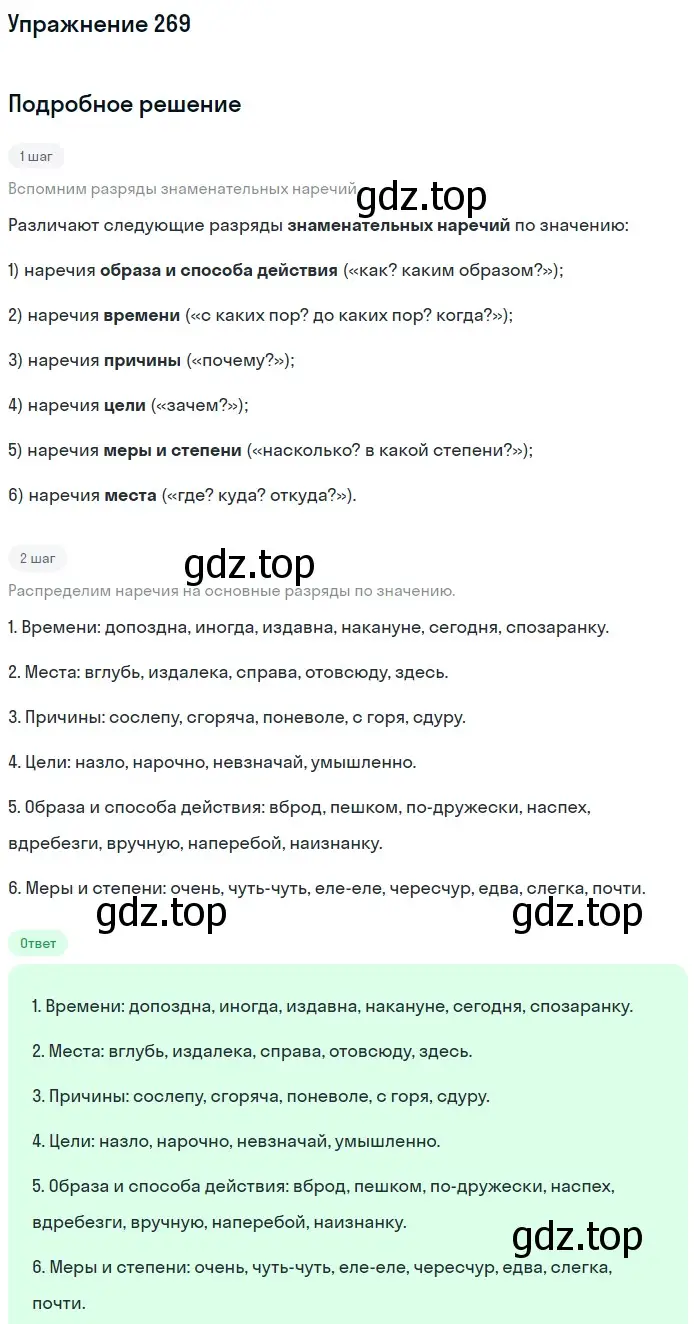 Упражнение 269

Подробное решение

1 шаг

Вспомним разряды знаменательных наречий gdz.top

Различают следующие разряды знаменательных наречий по значению:

1) наречия образа и способа действия («как? каким образом?»);

2) наречия времени («с каких пор? до каких пор? когда?»);

3) наречия причины («почему?»);

4) наречия цели («зачем?»);

5) наречия меры и степени («насколько? в какой степени?»);

6) наречия места («где? куда? откуда?»).

2 шаг

gdz.top

Распределим наречия на основные разряды по значению.

1. Времени: допоздна, иногда, издавна, накануне, сегодня, спозаранку.

2. Места: вглубь, издалека, справа, отовсюду, здесь.

3. Причины: сослепу, сгоряча, поневоле, с горя, сдуру.

4. Цели: назло, нарочно, невзначай, умышленно.

5. Образа и способа действия: вброд, пешком, по-дружески, наспех, вдребезги, вручную, наперебой, наизнанку.

6. Меры и степени: очень, чуть-чуть, еле-еле, чересчур, едва, слегка, почти.

gdz.top gdz.top

Ответ

1. Времени: допоздна, иногда, издавна, накануне, сегодня, спозаранку.

2. Места: вглубь, издалека, справа, отовсюду, здесь.

3. Причины: сослепу, сгоряча, поневоле, с горя, сдуру.

4. Цели: назло, нарочно, невзначай, умышленно.

5. Образа и способа действия: вброд, пешком, по-дружески, наспех, вдребезги, вручную, наперебой, наизнанку.

gdz.top

6. Меры и степени: очень, чуть-чуть, еле-еле, чересчур, едва, слегка, почти.